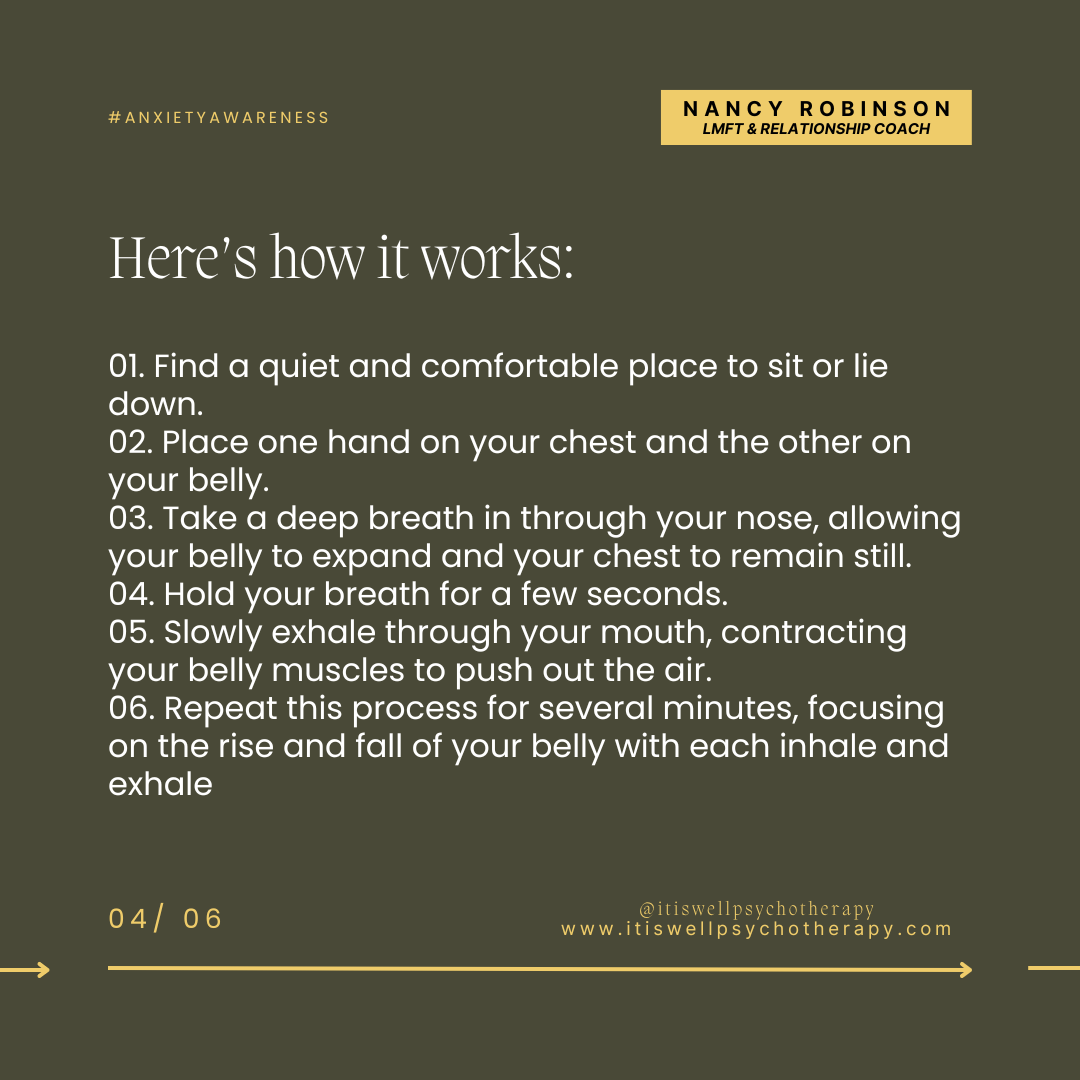 #ANXIETYAWARENESS

NANCY ROBINSON
LMFT & RELATIONSHIP COACH

Here's how it works:

01. Find a quiet and comfortable place to sit or lie down.
02. Place one hand on your chest and the other on your belly.
03. Take a deep breath in through your nose, allowing your belly to expand and your chest to remain still.
04. Hold your breath for a few seconds.
05. Slowly exhale through your mouth, contracting your belly muscles to push out the air.
06. Repeat this process for several minutes, focusing on the rise and fall of your belly with each inhale and exhale

04/ 06

@itiswellpsychotherapy
www.itiswellpsychotherapy.com